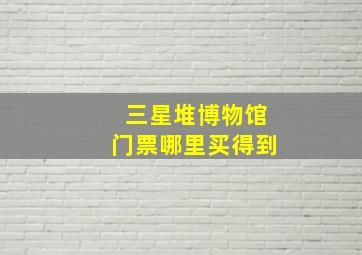 三星堆博物馆
门票哪里买得到